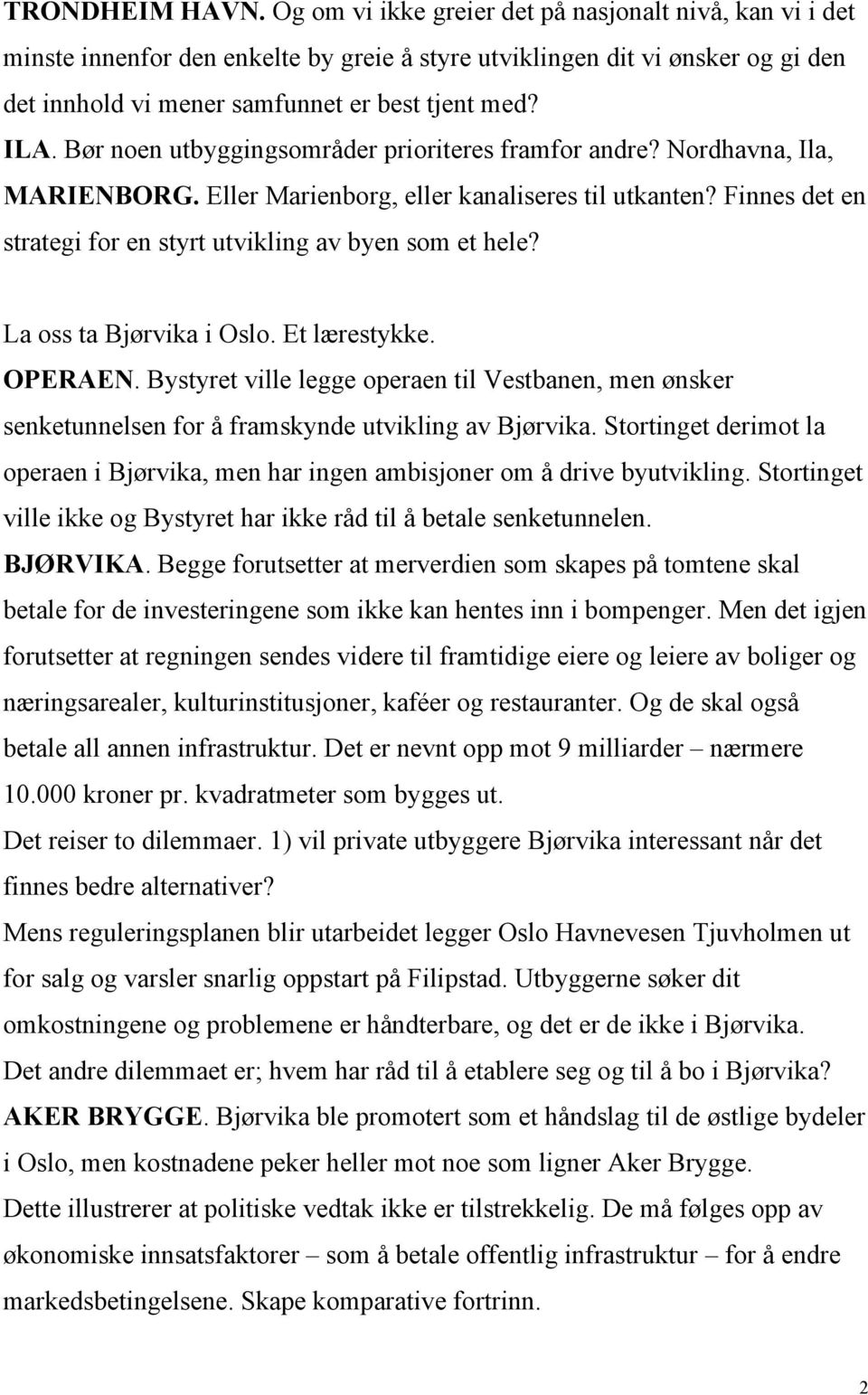 TRONDHEIM HAVN. Og om vi ikke greier det på nasjonalt nivå, kan vi i det minste innenfor den enkelte by greie å styre utviklingen dit vi ønsker og gi den det innhold vi mener samfunnet er best tjent med?
ILA. Bør noen utbyggingsområder prioriteres framfor andre? Nordhavna, Ila, MARIENBORG. Eller Marienborg, eller kanaliseres til utkanten? Finnes det en strategi for en styrt utvikling av byen som et hele?

La oss ta Bjørvika i Oslo. Et lærestykke.
OPERAEN. Bystyret ville legge operaen til Vestbanen, men ønsker senketunnelsen for å framskynde utvikling av Bjørvika. Stortinget derimot la operaen i Bjørvika, men har ingen ambisjoner om å drive byutvikling. Stortinget ville ikke og Bystyret har ikke råd til å betale senketunnelen.
BJØRVIKA. Begge forutsetter at merverdien som skapes på tomtene skal betale for de investeringene som ikke kan hentes inn i bompenger. Men det igjen forutsetter at regningen sendes videre til framtidige eiere og leiere av boliger og næringsarealer, kulturinstitusjoner, kaféer og restauranter. Og de skal også betale all annen infrastruktur. Det er nevnt opp mot 9 milliarder – nærmere 10.000 kroner pr. kvadratmeter som bygges ut.
Det reiser to dilemmaer. 1) vil private utbyggere Bjørvika interessant når det finnes bedre alternativer?
Mens reguleringsplanen blir utarbeidet legger Oslo Havnevesen Tjuvholmen ut for salg og varsler snarlig oppstart på Filipstad. Utbyggerne søker dit omkostningene og problemene er håndterbare, og det er de ikke i Bjørvika.
Det andre dilemmaet er; hvem har råd til å etablere seg og til å bo i Bjørvika?
AKER BRYGGE. Bjørvika ble promotert som et håndslag til de østlige bydeler i Oslo, men kostnadene peker heller mot noe som ligner Aker Brygge.
Dette illustrerer at politiske vedtak ikke er tilstrekkelig. De må følges opp av økonomiske innsatsfaktorer – som å betale offentlig infrastruktur – for å endre markedsbetingelsene. Skape komparative fortrinn.

2